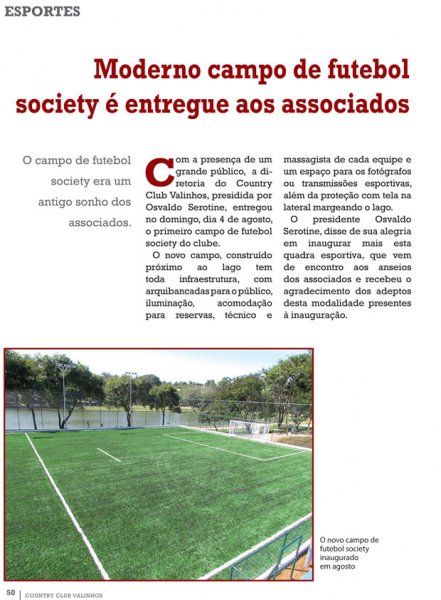 ESPORTES

Moderno campo de futebol society é entregue aos associados

O campo de futebol society era um antigo sonho dos associados.

Com a presença de um grande público, a diretoria do Country Club Valinhos, presidida por Osvaldo Serotine, entregou no domingo, dia 4 de agosto, o primeiro campo de futebol society do clube.

O novo campo, construído próximo ao lago tem toda infraestrutura, com arquibancadas para o público, iluminação, acomodação para reservas, técnico e massagista de cada equipe e um espaço para os fotógrafos ou transmissões esportivas, além da proteção com tela na lateral margeando o lago.

O presidente Osvaldo Serotine, disse de sua alegria em inaugurar mais esta quadra esportiva, que vem de encontro aos anseios dos associados e recebeu o agradecimento dos adeptos desta modalidade presentes à inauguração.

O novo campo de futebol society inaugurado em agosto

50 | COUNTRY CLUB VALINHOS